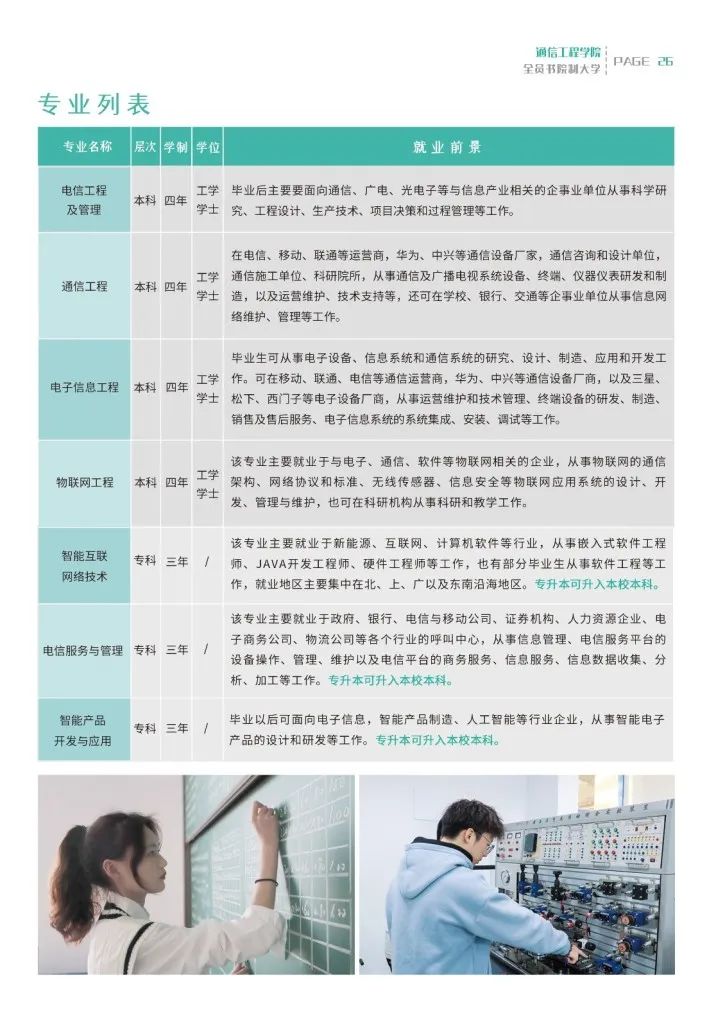 通信工程学院
全员书院制大学 PAGE 26

专业列表

| 专业名称 | 层次 | 学制 | 学位 | 就业前景 |
|---|---|---|---|---|
| 电信工程及管理 | 本科 | 四年 | 工学学士 | 毕业后主要要面向通信、广电、光电子等与信息产业相关的企事业单位从事科学研究、工程设计、生产技术、项目决策和过程管理等工作。 |
| 通信工程 | 本科 | 四年 | 工学学士 | 在电信、移动、联通等运营商，华为、中兴等通信设备厂家，通信咨询和设计单位，通信施工单位、科研院所，从事通信及广播电视系统设备、终端、仪器仪表研发和制造，以及运营维护、技术支持等，还可在学校、银行、交通等企事业单位从事信息网络维护、管理等工作。 |
| 电子信息工程 | 本科 | 四年 | 工学学士 | 毕业生可从事电子设备、信息系统和通信系统的研究、设计、制造、应用和开发工作。可在移动、联通、电信等通信运营商，华为、中兴等通信设备厂商，以及三星、松下、西门子等电子设备厂商，从事运营维护和技术管理、终端设备的研发、制造、销售及售后服务、电子信息系统的系统集成、安装、调试等工作。 |
| 物联网工程 | 本科 | 四年 | 工学学士 | 该专业主要就业于与电子、通信、软件等物联网相关的企业，从事物联网的通信架构、网络协议和标准、无线传感器、信息安全等物联网应用系统的设计、开发、管理与维护，也可在科研机构从事科研和教学工作。 |
| 智能互联网络技术 | 专科 | 三年 | / | 该专业主要就业于新能源、互联网、计算机软件等行业，从事嵌入式软件工程师、JAVA开发工程师、硬件工程师等工作，也有部分毕业生从事软件工程等工作，就业地区主要集中在北、上、广以及东南沿海地区。专升本可升入本校本科。 |
| 电信服务与管理 | 专科 | 三年 | / | 该专业主要就业于政府、银行、电信与移动公司、证券机构、人力资源企业、电子商务公司、物流公司等各个行业的呼叫中心，从事信息管理、电信服务平台的设备操作、管理、维护以及电信平台的商务服务、信息服务、信息数据收集、分析、加工等工作。专升本可升入本校本科。 |
| 智能产品开发与应用 | 专科 | 三年 | / | 毕业以后可面向电子信息，智能产品制造、人工智能等行业企业，从事智能电子产品的设计和研发等工作。专升本可升入本校本科。 |